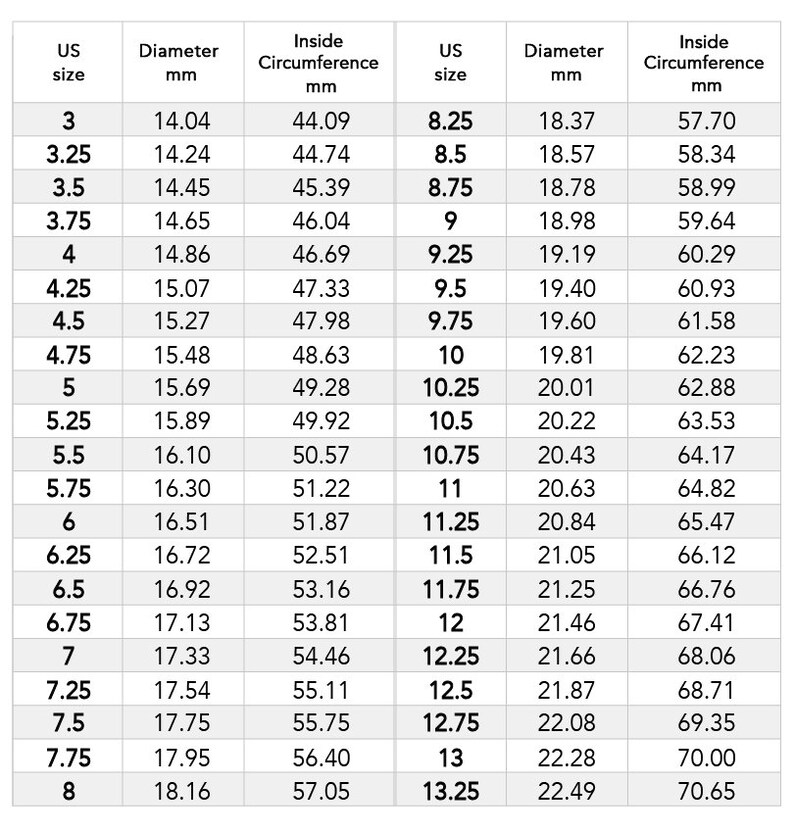 | US size | Diameter mm | Inside Circumference mm | US size | Diameter mm | Inside Circumference mm |
|---|---|---|---|---|---|
| 3 | 14.04 | 44.09 | 8.25 | 18.37 | 57.70 |
| 3.25 | 14.24 | 44.74 | 8.5 | 18.57 | 58.34 |
| 3.5 | 14.45 | 45.39 | 8.75 | 18.78 | 58.99 |
| 3.75 | 14.65 | 46.04 | 9 | 18.98 | 59.64 |
| 4 | 14.86 | 46.69 | 9.25 | 19.19 | 60.29 |
| 4.25 | 15.07 | 47.33 | 9.5 | 19.40 | 60.93 |
| 4.5 | 15.27 | 47.98 | 9.75 | 19.60 | 61.58 |
| 4.75 | 15.48 | 48.63 | 10 | 19.81 | 62.23 |
| 5 | 15.69 | 49.28 | 10.25 | 20.01 | 62.88 |
| 5.25 | 15.89 | 49.92 | 10.5 | 20.22 | 63.53 |
| 5.5 | 16.10 | 50.57 | 10.75 | 20.43 | 64.17 |
| 5.75 | 16.30 | 51.22 | 11 | 20.63 | 64.82 |
| 6 | 16.51 | 51.87 | 11.25 | 20.84 | 65.47 |
| 6.25 | 16.72 | 52.51 | 11.5 | 21.05 | 66.12 |
| 6.5 | 16.92 | 53.16 | 11.75 | 21.25 | 66.76 |
| 6.75 | 17.13 | 53.81 | 12 | 21.46 | 67.41 |
| 7 | 17.33 | 54.46 | 12.25 | 21.66 | 68.06 |
| 7.25 | 17.54 | 55.11 | 12.5 | 21.87 | 68.71 |
| 7.5 | 17.75 | 55.75 | 12.75 | 22.08 | 69.35 |
| 7.75 | 17.95 | 56.40 | 13 | 22.28 | 70.00 |
| 8 | 18.16 | 57.05 | 13.25 | 22.49 | 70.65 |